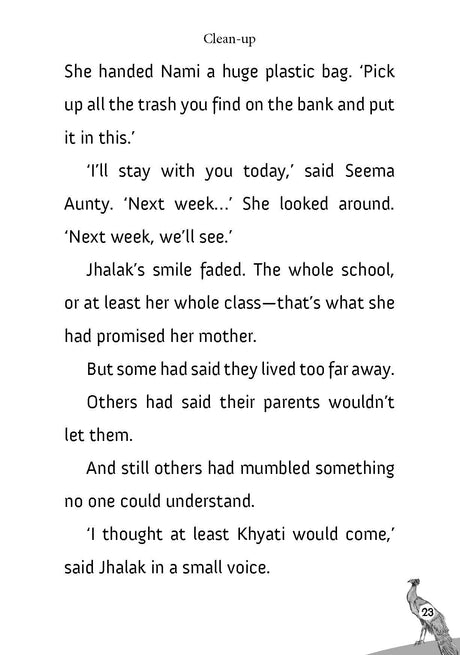 Clean-up

She handed Nami a huge plastic bag. 'Pick up all the trash you find on the bank and put it in this.'

'I'll stay with you today,' said Seema Aunty. 'Next week...' She looked around. 'Next week, we'll see.'

Jhalak's smile faded. The whole school, or at least her whole class—that's what she had promised her mother.

But some had said they lived too far away.

Others had said their parents wouldn't let them.

And still others had mumbled something no one could understand.

'I thought at least Khyati would come,' said Jhalak in a small voice.

23